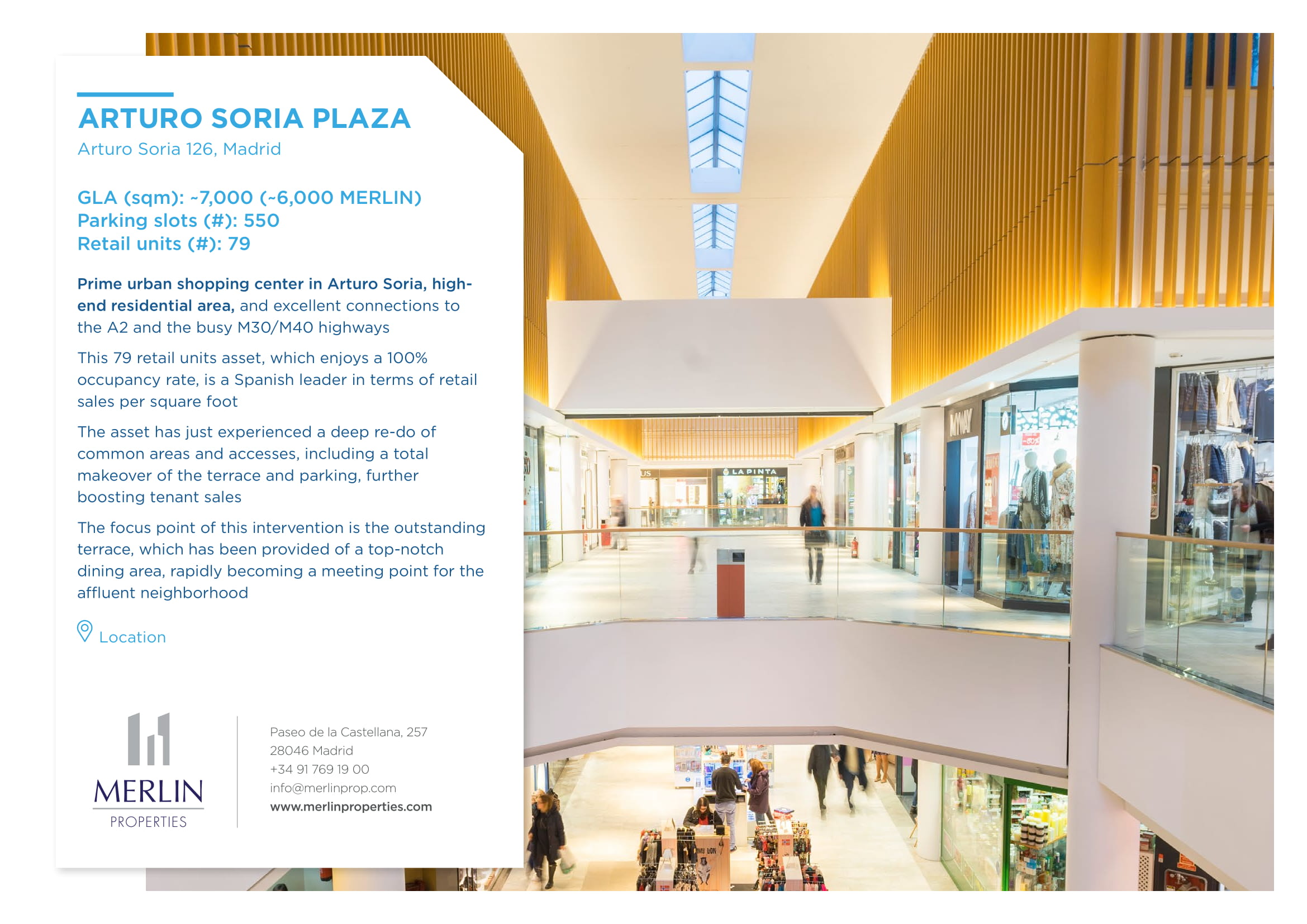 ARTURO SORIA PLAZA
Arturo Soria 126, Madrid

GLA (sqm): ~7,000 (~6,000 MERLIN)
Parking slots (#): 550
Retail units (#): 79

Prime urban shopping center in Arturo Soria, high-end residential area, and excellent connections to the A2 and the busy M30/M40 highways

This 79 retail units asset, which enjoys a 100% occupancy rate, is a Spanish leader in terms of retail sales per square foot

The asset has just experienced a deep re-do of common areas and accesses, including a total makeover of the terrace and parking, further boosting tenant sales

The focus point of this intervention is the outstanding terrace, which has been provided of a top-notch dining area, rapidly becoming a meeting point for the affluent neighborhood

Location

MERLIN
PROPERTIES

Paseo de la Castellana, 257
28046 Madrid
+34 91 769 19 00
info@merlinprop.com
www.merlinproperties.com

LA PINTA
MYWAY